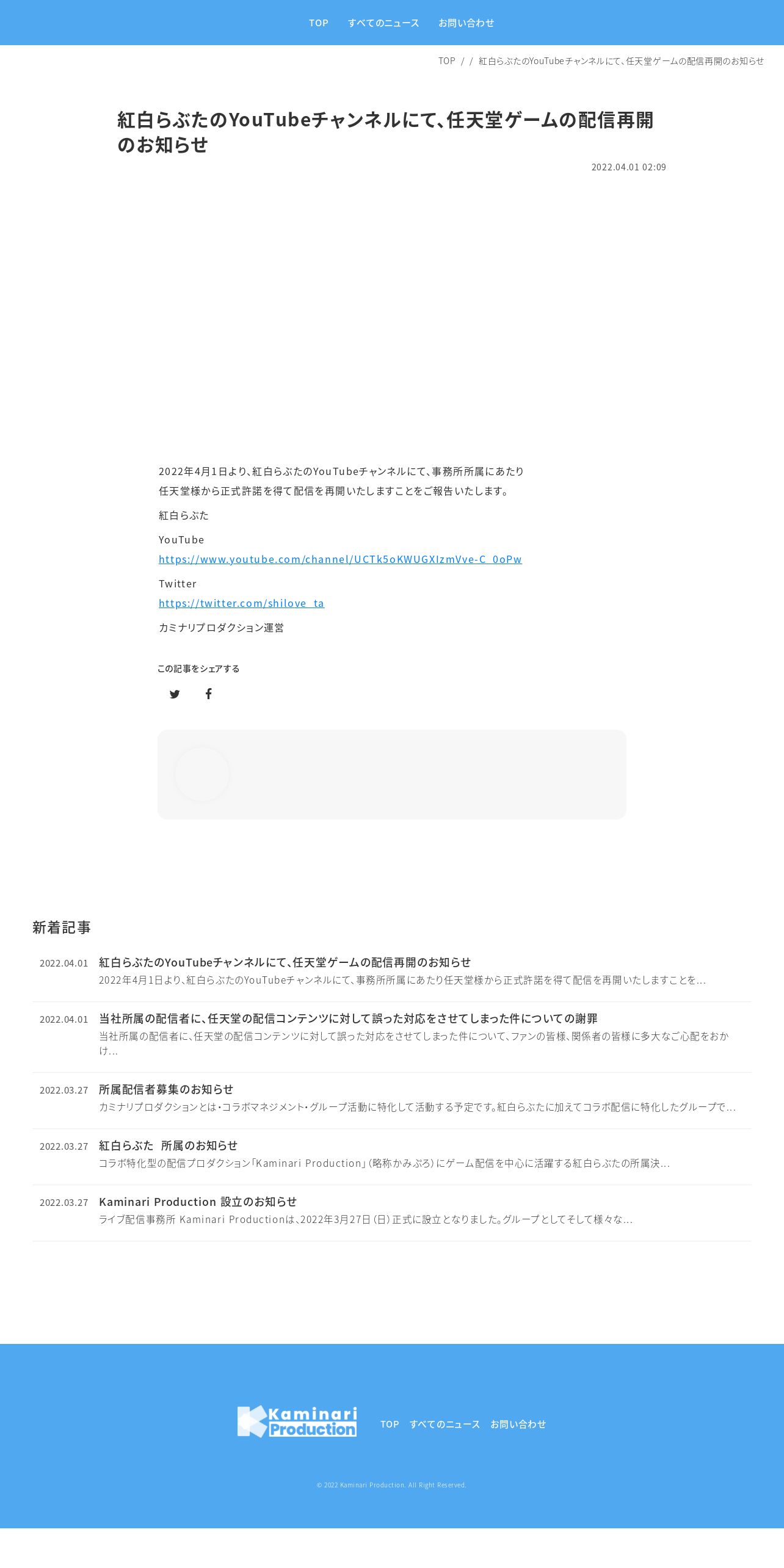 TOP すべてのニュース お問い合わせ

TOP / / 紅白らぶたのYouTubeチャンネルにて、任天堂ゲームの配信再開のお知らせ

紅白らぶたのYouTubeチャンネルにて、任天堂ゲームの配信再開のお知らせ

2022.04.01 02:09

2022年4月1日より、紅白らぶたのYouTubeチャンネルにて、事務所所属にあたり任天堂様から正式許諾を得て配信を再開いたしますことをご報告いたします。

紅白らぶた

YouTube
https://www.youtube.com/channel/UCTk5oKWUGXIzmVve-C_0oPw

Twitter
https://twitter.com/shilove_ta

カミナリプロダクション運営

この記事をシェアする

新着記事

2022.04.01 紅白らぶたのYouTubeチャンネルにて、任天堂ゲームの配信再開のお知らせ
2022年4月1日より、紅白らぶたのYouTubeチャンネルにて、事務所所属にあたり任天堂様から正式許諾を得て配信を再開いたしますことを...

2022.04.01 当社所属の配信者に、任天堂の配信コンテンツに対して誤った対応をさせてしまった件についての謝罪
当社所属の配信者に、任天堂の配信コンテンツに対して誤った対応をさせてしまった件について、ファンの皆様、関係者の皆様に多大なご心配をおかけ...

2022.03.27 所属配信者募集のお知らせ
カミナリプロダクションとは・コラボマネジメント・グループ活動に特化して活動する予定です。紅白らぶたに加えてコラボ配信に特化したグループで...

2022.03.27 紅白らぶた 所属のお知らせ
コラボ特化型の配信プロダクション「Kaminari Production」(略称かみぷろ)にゲーム配信を中心に活躍する紅白らぶたの所属決...

2022.03.27 Kaminari Production 設立のお知らせ
ライブ配信事務所 Kaminari Productionは、2022年3月27日(日)正式に設立となりました。グループとしてそして様々な...

Kaminari Production TOP すべてのニュース お問い合わせ

© 2022 Kaminari Production. All Right Reserved.